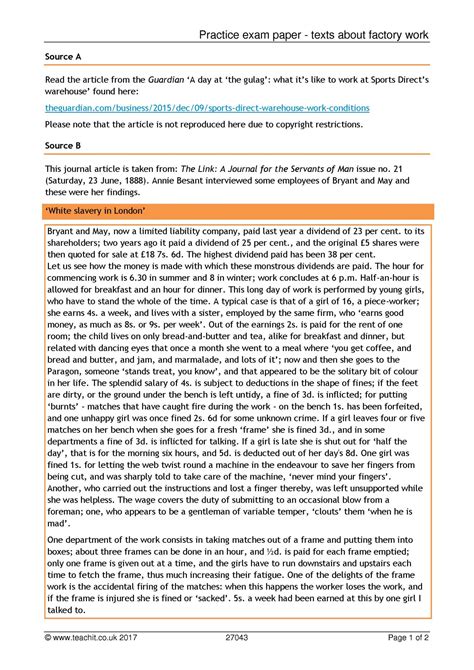 Practice exam paper - texts about factory work

Source A

Read the article from the Guardian 'A day at 'the gulag': what it's like to work at Sports Direct's warehouse' found here:

theguardian.com/business/2015/dec/09/sports-direct-warehouse-work-conditions

Please note that the article is not reproduced here due to copyright restrictions.

Source B

This journal article is taken from: The Link: A Journal for the Servants of Man issue no. 21 (Saturday, 23 June, 1888). Annie Besant interviewed some employees of Bryant and May and these were her findings.

'White slavery in London'

Bryant and May, now a limited liability company, paid last year a dividend of 23 per cent. to its shareholders; two years ago it paid a dividend of 25 per cent., and the original £5 shares were then quoted for sale at £18 7s. 6d. The highest dividend paid has been 38 per cent.
Let us see how the money is made with which these monstrous dividends are paid. The hour for commencing work is 6.30 in summer and 8 in winter; work concludes at 6 p.m. Half-an-hour is allowed for breakfast and an hour for dinner. This long day of work is performed by young girls, who have to stand the whole of the time. A typical case is that of a girl of 16, a piece-worker; she earns 4s. a week, and lives with a sister, employed by the same firm, who 'earns good money, as much as 8s. or 9s. per week'. Out of the earnings 2s. is paid for the rent of one room; the child lives on only bread-and-butter and tea, alike for breakfast and dinner, but related with dancing eyes that once a month she went to a meal where 'you get coffee, and bread and butter, and jam, and marmalade, and lots of it'; now and then she goes to the Paragon, someone 'stands treat, you know', and that appeared to be the solitary bit of colour in her life. The splendid salary of 4s. is subject to deductions in the shape of fines; if the feet are dirty, or the ground under the bench is left untidy, a fine of 3d. is inflicted; for putting 'burnts' - matches that have caught fire during the work - on the bench 1s. has been forfeited, and one unhappy girl was once fined 2s. 6d for some unknown crime. If a girl leaves four or five matches on her bench when she goes for a fresh 'frame' she is fined 3d., and in some departments a fine of 3d. is inflicted for talking. If a girl is late she is shut out for 'half the day', that is for the morning six hours, and 5d. is deducted out of her day's 8d. One girl was fined 1s. for letting the web twist round a machine in the endeavour to save her fingers from being cut, and was sharply told to take care of the machine, 'never mind your fingers'. Another, who carried out the instructions and lost a finger thereby, was left unsupported while she was helpless. The wage covers the duty of submitting to an occasional blow from a foreman; one, who appears to be a gentleman of variable temper, 'clouts' them 'when he is mad'.

One department of the work consists in taking matches out of a frame and putting them into boxes; about three frames can be done in an hour, and ½d. is paid for each frame emptied; only one frame is given out at a time, and the girls have to run downstairs and upstairs each time to fetch the frame, thus much increasing their fatigue. One of the delights of the frame work is the accidental firing of the matches: when this happens the worker loses the work, and if the frame is injured she is fined or 'sacked'. 5s. a week had been earned at this by one girl I talked to.

© www.teachit.co.uk 2017 27043 Page 1 of 2